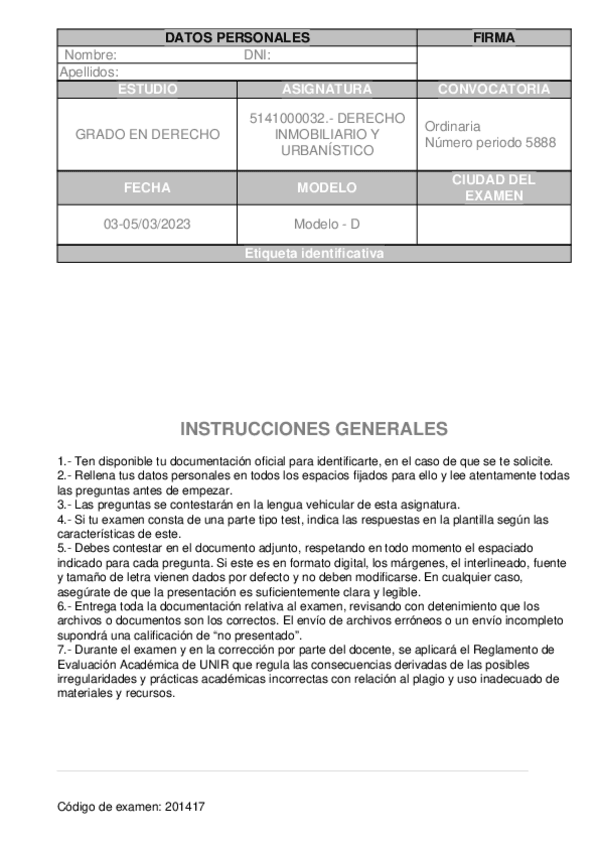 | DATOS PERSONALES | | FIRMA |
|---|---|---|
| Nombre: DNI: | | |
| Apellidos: | | |
| ESTUDIO | ASIGNATURA | CONVOCATORIA |
| GRADO EN DERECHO | 5141000032.- DERECHO INMOBILIARIO Y URBANÍSTICO | Ordinaria Número periodo 5888 |
| FECHA | MODELO | CIUDAD DEL EXAMEN |
| 03-05/03/2023 | Modelo - D | |
| Etiqueta identificativa | | |

INSTRUCCIONES GENERALES

1.- Ten disponible tu documentación oficial para identificarte, en el caso de que se te solicite.
2.- Rellena tus datos personales en todos los espacios fijados para ello y lee atentamente todas las preguntas antes de empezar.
3.- Las preguntas se contestarán en la lengua vehicular de esta asignatura.
4.- Si tu examen consta de una parte tipo test, indica las respuestas en la plantilla según las características de este.
5.- Debes contestar en el documento adjunto, respetando en todo momento el espaciado indicado para cada pregunta. Si este es en formato digital, los márgenes, el interlineado, fuente y tamaño de letra vienen dados por defecto y no deben modificarse. En cualquier caso, asegúrate de que la presentación es suficientemente clara y legible.
6.- Entrega toda la documentación relativa al examen, revisando con detenimiento que los archivos o documentos son los correctos. El envío de archivos erróneos o un envío incompleto supondrá una calificación de “no presentado”.
7.- Durante el examen y en la corrección por parte del docente, se aplicará el Reglamento de Evaluación Académica de UNIR que regula las consecuencias derivadas de las posibles irregularidades y prácticas académicas incorrectas con relación al plagio y uso inadecuado de materiales y recursos.

Código de examen: 201417